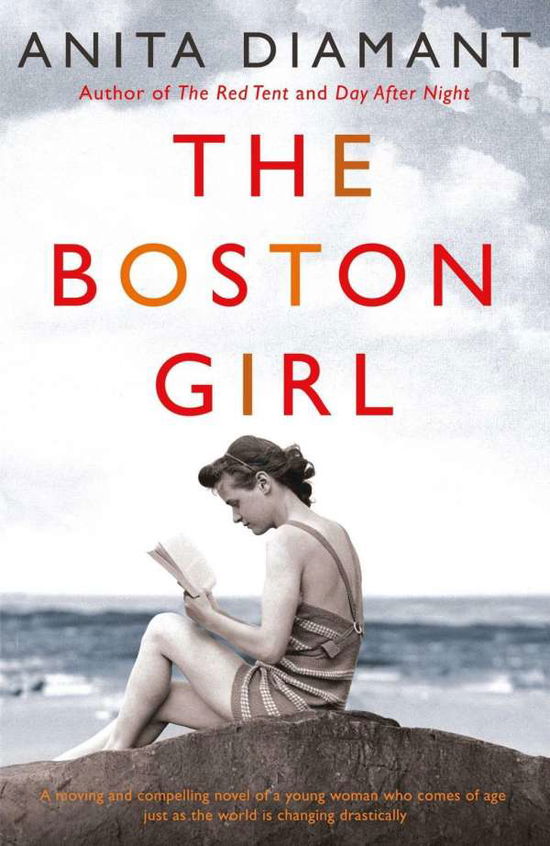 ANITA DIAMANT
Author of The Red Tent and Day After Night

THE BOSTON GIRL

A moving and compelling novel of a young woman who comes of age just as the world is changing drastically